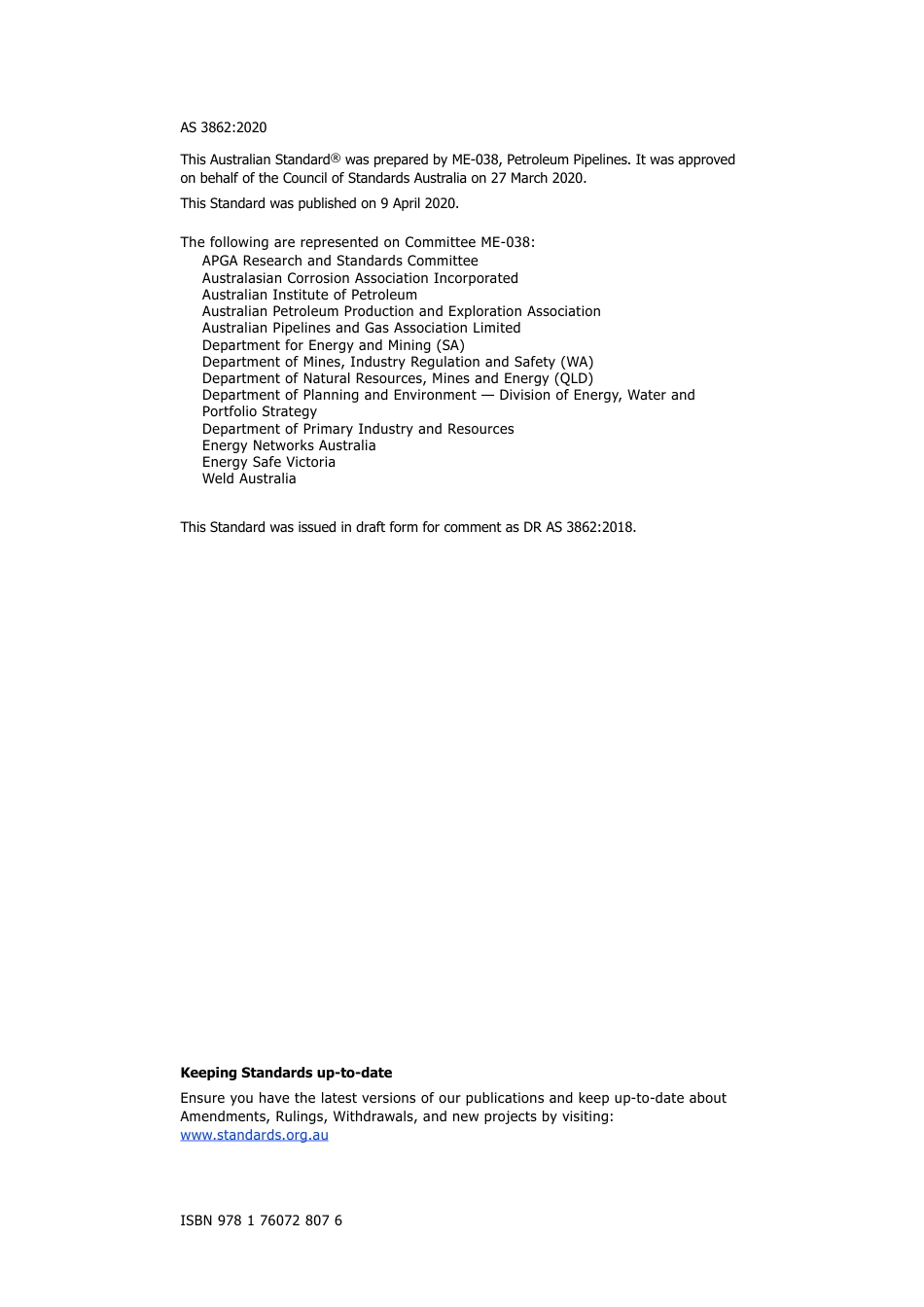 AS 3862:2020

This Australian Standard® was prepared by ME-038, Petroleum Pipelines. It was approved on behalf of the Council of Standards Australia on 27 March 2020.

This Standard was published on 9 April 2020.

The following are represented on Committee ME-038:
APGA Research and Standards Committee
Australasian Corrosion Association Incorporated
Australian Institute of Petroleum
Australian Petroleum Production and Exploration Association
Australian Pipelines and Gas Association Limited
Department for Energy and Mining (SA)
Department of Mines, Industry Regulation and Safety (WA)
Department of Natural Resources, Mines and Energy (QLD)
Department of Planning and Environment — Division of Energy, Water and Portfolio Strategy
Department of Primary Industry and Resources
Energy Networks Australia
Energy Safe Victoria
Weld Australia

This Standard was issued in draft form for comment as DR AS 3862:2018.

**Keeping Standards up-to-date**

Ensure you have the latest versions of our publications and keep up-to-date about Amendments, Rulings, Withdrawals, and new projects by visiting:
www.standards.org.au

ISBN 978 1 76072 807 6